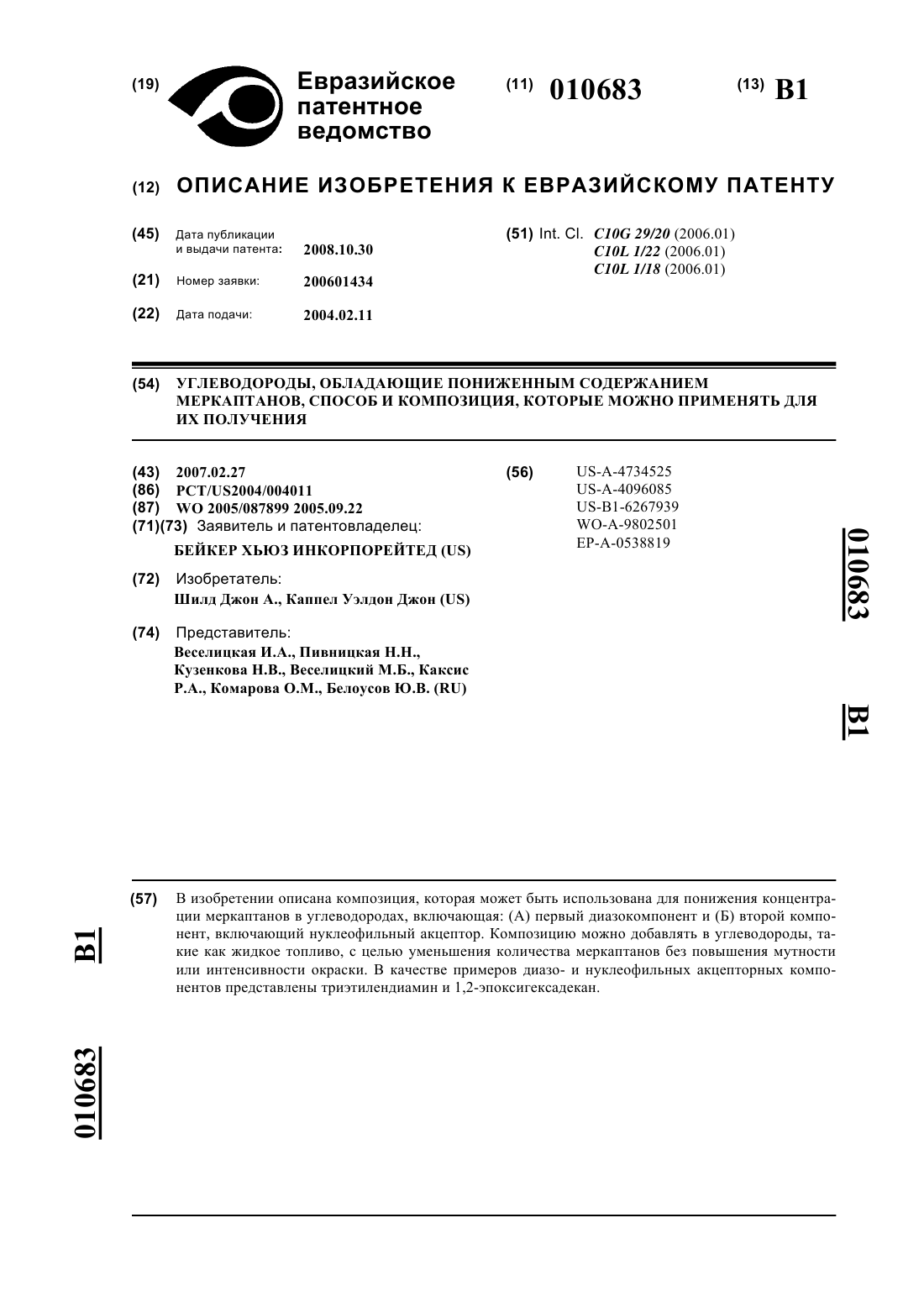 (19) Евразийское патентное ведомство

(11) 010683

(13) B1

(12) ОПИСАНИЕ ИЗОБРЕТЕНИЯ К ЕВРАЗИЙСКОМУ ПАТЕНТУ

(45) Дата публикации и выдачи патента: 2008.10.30

(21) Номер заявки: 200601434

(22) Дата подачи: 2004.02.11

(51) Int. Cl. C10G 29/20 (2006.01) C10L 1/22 (2006.01) C10L 1/18 (2006.01)

(54) УГЛЕВОДОРОДЫ, ОБЛАДАЮЩИЕ ПОНИЖЕННЫМ СОДЕРЖАНИЕМ МЕРКАПТАНОВ, СПОСОБ И КОМПОЗИЦИЯ, КОТОРЫЕ МОЖНО ПРИМЕНЯТЬ ДЛЯ ИХ ПОЛУЧЕНИЯ

(43) 2007.02.27
(86) PCT/US2004/004011
(87) WO 2005/087899 2005.09.22
(71)(73) Заявитель и патентовладелец:
БЕЙКЕР ХЬЮЗ ИНКОРПОРЕЙТЕД (US)

(72) Изобретатель:
Шилд Джон А., Каппел Уэлдон Джон (US)

(74) Представитель:
Веселицкая И.А., Пивницкая Н.Н., Кузенкова Н.В., Веселицкий М.Б., Каксис Р.А., Комарова О.М., Белоусов Ю.В. (RU)

(56) US-A-4734525
US-A-4096085
US-B1-6267939
WO-A-9802501
EP-A-0538819

010683 B1

(57) В изобретении описана композиция, которая может быть использована для понижения концентрации меркаптанов в углеводородах, включающая: (А) первый диазокомпонент и (Б) второй компонент, включающий нуклеофильный акцептор. Композицию можно добавлять в углеводороды, такие как жидкое топливо, с целью уменьшения количества меркаптанов без повышения мутности или интенсивности окраски. В качестве примеров диазо- и нуклеофильных акцепторных компонентов представлены триэтилендиамин и 1,2-эпоксигексадекан.

B1 010683